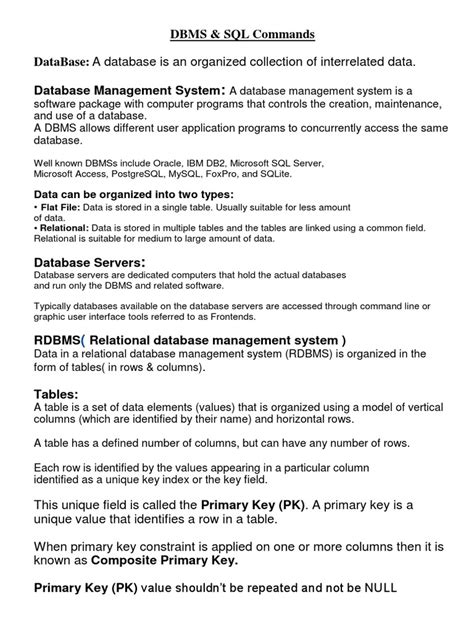 DBMS & SQL Commands

DataBase: A database is an organized collection of interrelated data.

Database Management System: A database management system is a software package with computer programs that controls the creation, maintenance, and use of a database.
A DBMS allows different user application programs to concurrently access the same database.

Well known DBMSs include Oracle, IBM DB2, Microsoft SQL Server, Microsoft Access, PostgreSQL, MySQL, FoxPro, and SQLite.

Data can be organized into two types:
• Flat File: Data is stored in a single table. Usually suitable for less amount of data.
• Relational: Data is stored in multiple tables and the tables are linked using a common field. Relational is suitable for medium to large amount of data.

Database Servers:
Database servers are dedicated computers that hold the actual databases and run only the DBMS and related software.

Typically databases available on the database servers are accessed through command line or graphic user interface tools referred to as Frontends.

RDBMS( Relational database management system )
Data in a relational database management system (RDBMS) is organized in the form of tables( in rows & columns).

Tables:
A table is a set of data elements (values) that is organized using a model of vertical columns (which are identified by their name) and horizontal rows.

A table has a defined number of columns, but can have any number of rows.

Each row is identified by the values appearing in a particular column identified as a unique key index or the key field.

This unique field is called the Primary Key (PK). A primary key is a unique value that identifies a row in a table.

When primary key constraint is applied on one or more columns then it is known as Composite Primary Key.

Primary Key (PK) value shouldn't be repeated and not be NULL